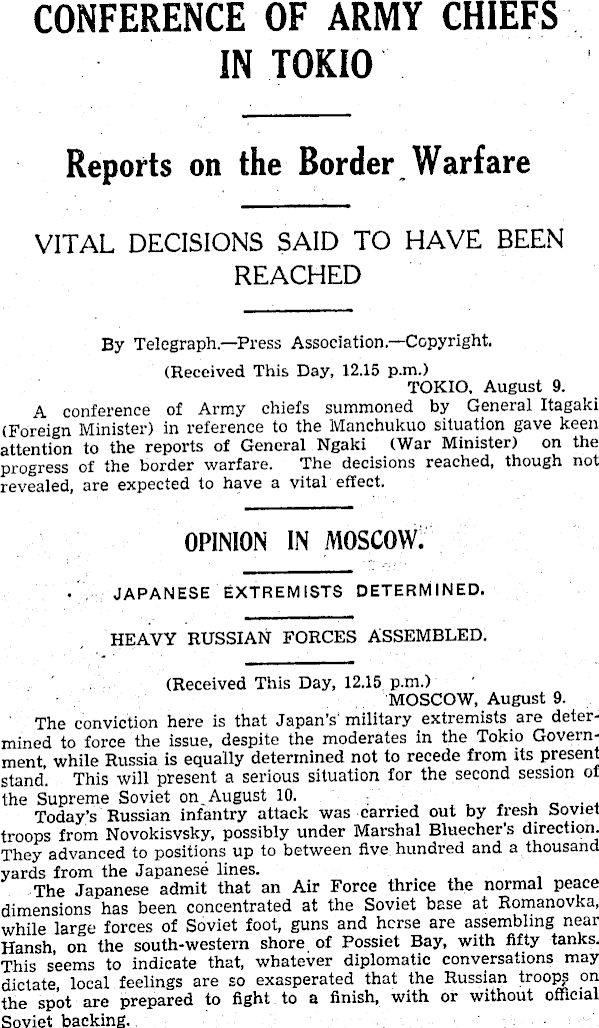 CONFERENCE OF ARMY CHIEFS IN TOKIO

Reports on the Border Warfare

VITAL DECISIONS SAID TO HAVE BEEN REACHED

By Telegraph.—Press Association.—Copyright.

(Received This Day, 12.15 p.m.)
TOKIO, August 9.

A conference of Army chiefs summoned by General Itagaki (Foreign Minister) in reference to the Manchukuo situation gave keen attention to the reports of General Ngaki (War Minister) on the progress of the border warfare. The decisions reached, though not revealed, are expected to have a vital effect.

OPINION IN MOSCOW.

JAPANESE EXTREMISTS DETERMINED.

HEAVY RUSSIAN FORCES ASSEMBLED.

(Received This Day, 12.15 p.m.)
MOSCOW, August 9.

The conviction here is that Japan's military extremists are determined to force the issue, despite the moderates in the Tokio Government, while Russia is equally determined not to recede from its present stand. This will present a serious situation for the second session of the Supreme Soviet on August 10.

Today's Russian infantry attack was carried out by fresh Soviet troops from Novokisvsky, possibly under Marshal Bluecher's direction. They advanced to positions up to between five hundred and a thousand yards from the Japanese lines.

The Japanese admit that an Air Force thrice the normal peace dimensions has been concentrated at the Soviet base at Romanovka, while large forces of Soviet foot, guns and horse are assembling near Hansh, on the south-western shore of Possiet Bay, with fifty tanks. This seems to indicate that, whatever diplomatic conversations may dictate, local feelings are so exasperated that the Russian troops on the spot are prepared to fight to a finish, with or without official Soviet backing.